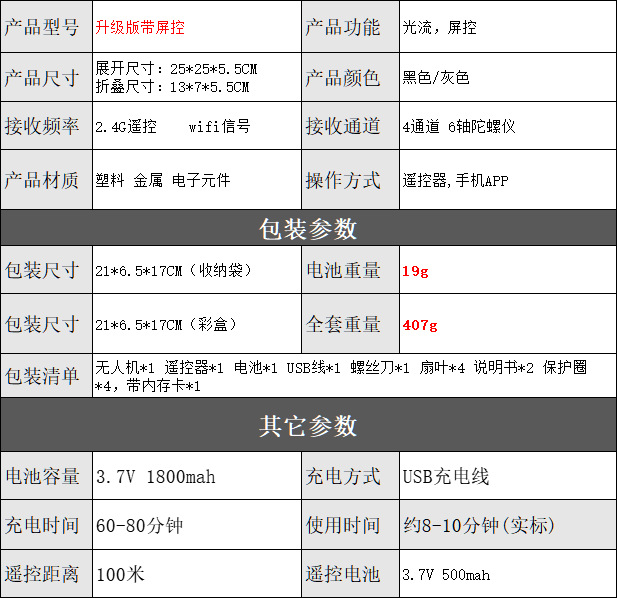 | 产品型号 | 升级版带屏控 | 产品功能 | 光流，屏控 |
|---|---|---|---|
| 产品尺寸 | 展开尺寸：25*25*5.5CM 折叠尺寸：13*7*5.5CM | 产品颜色 | 黑色/灰色 |
| 接收频率 | 2.4G遥控 wifi信号 | 接收通道 | 4通道 6轴陀螺仪 |
| 产品材质 | 塑料 金属 电子元件 | 操作方式 | 遥控器,手机APP |
| 包装参数 | | | |
| 包装尺寸 | 21*6.5*17CM（收纳袋） | 电池重量 | 19g |
| 包装尺寸 | 21*6.5*17CM（彩盒） | 全套重量 | 407g |
| 包装清单 | 无人机*1 遥控器*1 电池*1 USB线*1 螺丝刀*1 扇叶*4 说明书*2 保护圈*4，带内存卡*1 | | |
| 其它参数 | | | |
| 电池容量 | 3.7V 1800mah | 充电方式 | USB充电线 |
| 充电时间 | 60-80分钟 | 使用时间 | 约8-10分钟(实标) |
| 遥控距离 | 100米 | 遥控电池 | 3.7V 500mah |